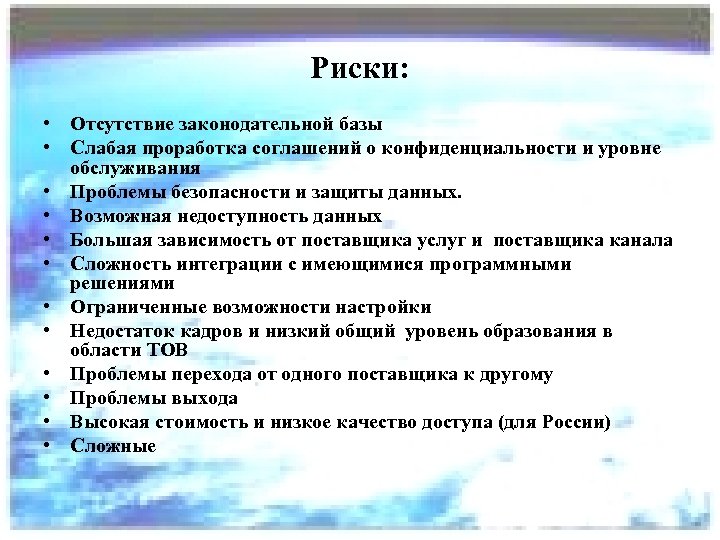 Риски:

• Отсутствие законодательной базы
• Слабая проработка соглашений о конфиденциальности и уровне обслуживания
• Проблемы безопасности и защиты данных.
• Возможная недоступность данных
• Большая зависимость от поставщика услуг и поставщика канала
• Сложность интеграции с имеющимися программными решениями
• Ограниченные возможности настройки
• Недостаток кадров и низкий общий уровень образования в области ТОВ
• Проблемы перехода от одного поставщика к другому
• Проблемы выхода
• Высокая стоимость и низкое качество доступа (для России)
• Сложные